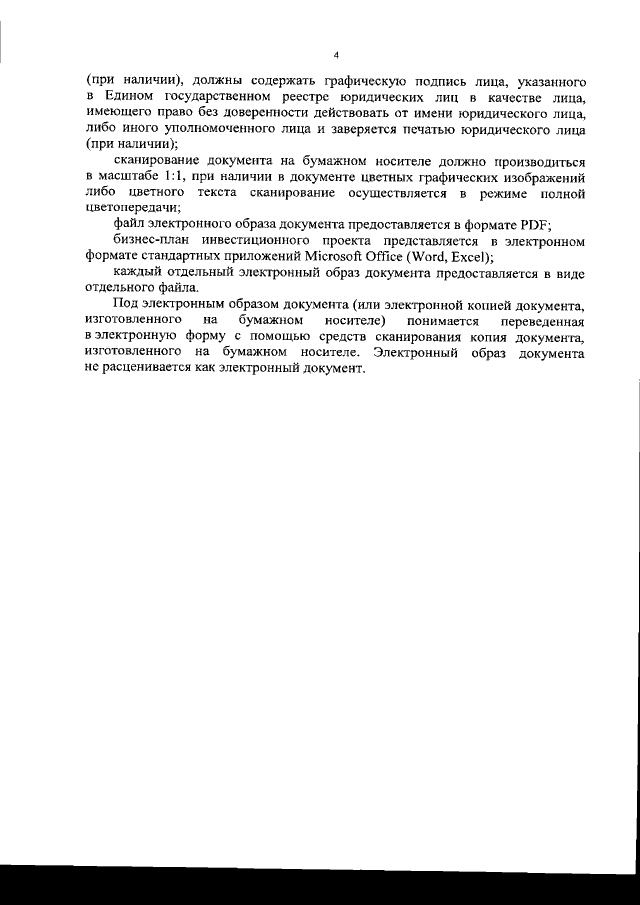 4

(при наличии), должны содержать графическую подпись лица, указанного в Едином государственном реестре юридических лиц в качестве лица, имеющего право без доверенности действовать от имени юридического лица, либо иного уполномоченного лица и заверяется печатью юридического лица (при наличии);

сканирование документа на бумажном носителе должно производиться в масштабе 1:1, при наличии в документе цветных графических изображений либо цветного текста сканирование осуществляется в режиме полной цветопередачи;

файл электронного образа документа предоставляется в формате PDF;

бизнес-план инвестиционного проекта представляется в электронном формате стандартных приложений Microsoft Office (Word, Excel);

каждый отдельный электронный образ документа предоставляется в виде отдельного файла.

Под электронным образом документа (или электронной копией документа, изготовленного на бумажном носителе) понимается переведенная в электронную форму с помощью средств сканирования копия документа, изготовленного на бумажном носителе. Электронный образ документа не расценивается как электронный документ.